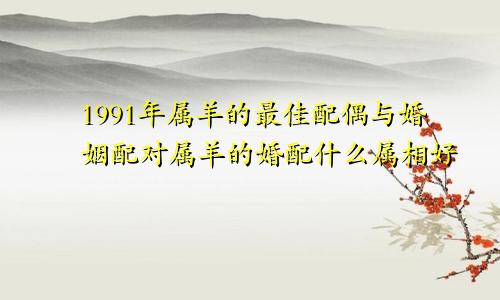 1991年属羊的最佳配偶与婚姻配对属羊的婚配什么属相好